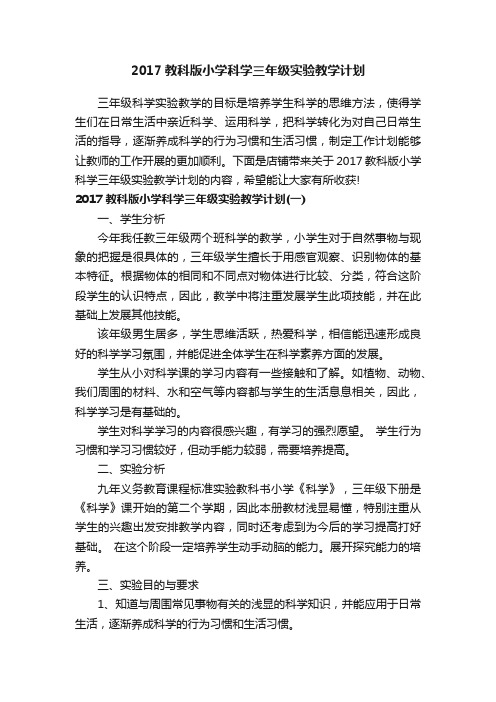 2017 教科版小学科学三年级实验教学计划

三年级科学实验教学的目标是培养学生科学的思维方法，使得学生们在日常生活中亲近科学、运用科学，把科学转化为对自己日常生活的指导，逐渐养成科学的行为习惯和生活习惯，制定工作计划能够让教师的工作开展的更加顺利。下面是店铺带来关于 2017 教科版小学科学三年级实验教学计划的内容，希望能让大家有所收获!

2017 教科版小学科学三年级实验教学计划(一)

一、学生分析

今年我任教三年级两个班科学的教学，小学生对于自然事物与现象的把握是很具体的，三年级学生擅长于用感官观察、识别物体的基本特征。根据物体的相同和不同点对物体进行比较、分类，符合这阶段学生的认识特点，因此，教学中将注重发展学生此项技能，并在此基础上发展其他技能。

该年级男生居多，学生思维活跃，热爱科学，相信能迅速形成良好的科学学习氛围，并能促进全体学生在科学素养方面的发展。

学生从小对科学课的学习内容有一些接触和了解。如植物、动物、我们周围的材料、水和空气等内容都与学生的生活息息相关，因此，科学学习是有基础的。

学生对科学学习的内容很感兴趣，有学习的强烈愿望。 学生行为习惯和学习习惯较好，但动手能力较弱，需要培养提高。

二、实验分析

九年义务教育课程标准实验教科书小学《科学》，三年级下册是《科学》课开始的第二个学期，因此本册教材浅显易懂，特别注重从学生的兴趣出发安排教学内容，同时还考虑到为今后的学习提高打好基础。 在这个阶段一定培养学生动手动脑的能力。展开探究能力的培养。

三、实验目的与要求

1、知道与周围常见事物有关的浅显的科学知识，并能应用于日常生活，逐渐养成科学的行为习惯和生活习惯。